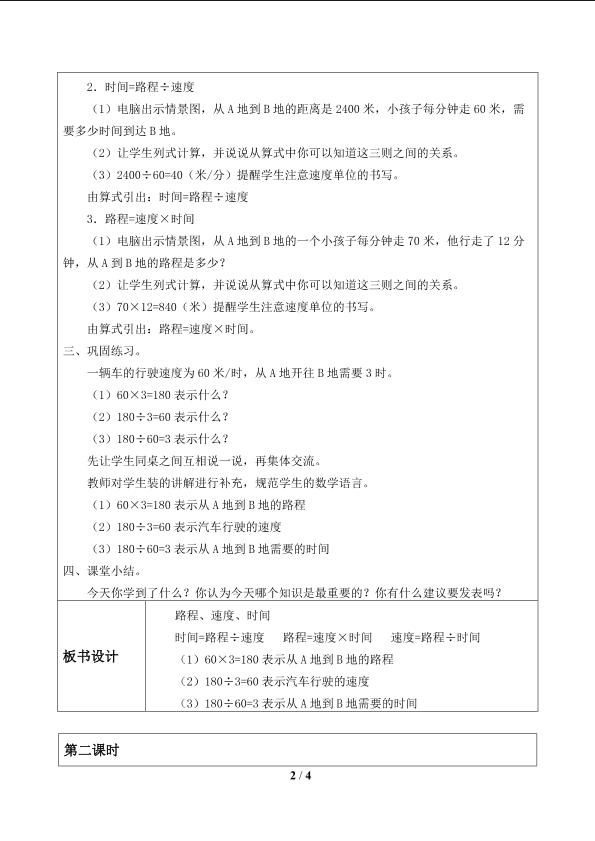 2.时间=路程÷速度

（1）电脑出示情景图，从A地到B地的距离是2400米，小孩子每分钟走60米，需要多少时间到达B地。

（2）让学生列式计算，并说说从算式中你可以知道这三则之间的关系。

（3）2400÷60=40（米/分）提醒学生注意速度单位的书写。

由算式引出：时间=路程÷速度

3.路程=速度×时间

（1）电脑出示情景图，从A地到B地的一个小孩子每分钟走70米，他行走了12分钟，从A到B地的路程是多少？

（2）让学生列式计算，并说说从算式中你可以知道这三则之间的关系。

（3）70×12=840（米）提醒学生注意速度单位的书写。

由算式引出：路程=速度×时间。

三、巩固练习。

一辆车的行驶速度为60米/时，从A地开往B地需要3时。

（1）60×3=180表示什么？

（2）180÷3=60表示什么？

（3）180÷60=3表示什么？

先让学生同桌之间互相说一说，再集体交流。

教师对学生装的讲解进行补充，规范学生的数学语言。

（1）60×3=180表示从A地到B地的路程

（2）180÷3=60表示汽车行驶的速度

（3）180÷60=3表示从A地到B地需要的时间

四、课堂小结。

今天你学到了什么？你认为今天哪个知识是最重要的？你有什么建议要发表吗？

板书设计

路程、速度、时间

时间=路程÷速度 路程=速度×时间 速度=路程÷时间

（1）60×3=180表示从A地到B地的路程

（2）180÷3=60表示汽车行驶的速度

（3）180÷60=3表示从A地到B地需要的时间

第二课时

2 / 4